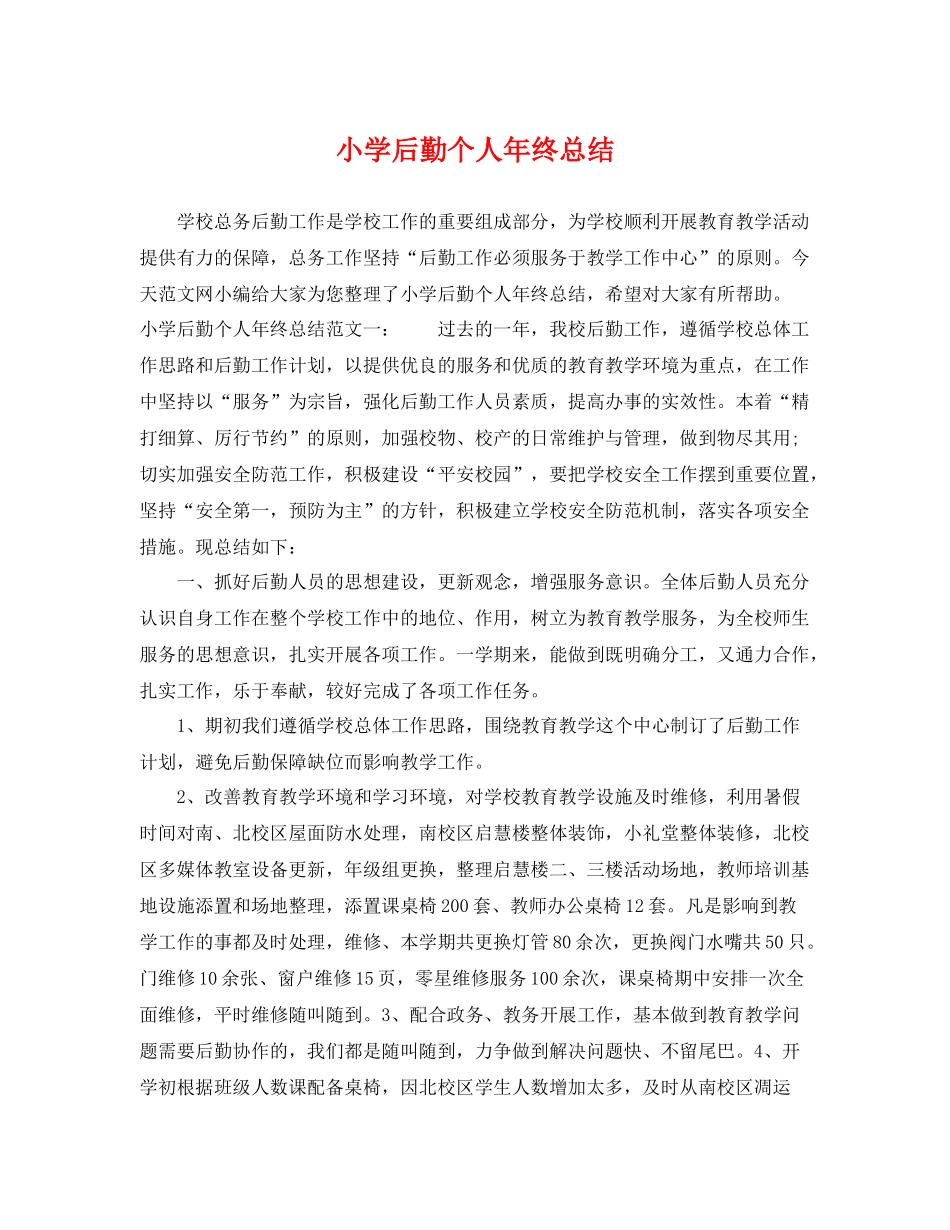 小学后勤个人年终总结

学校总务后勤工作是学校工作的重要组成部分，为学校顺利开展教育教学活动提供有力的保障，总务工作坚持“后勤工作必须服务于教学工作中心”的原则。今天范文网小编给大家为您整理了小学后勤个人年终总结，希望对大家有所帮助。

小学后勤个人年终总结范文一： 过去的一年，我校后勤工作，遵循学校总体工作思路和后勤工作计划，以提供优良的服务和优质的教育教学环境为重点，在工作中坚持以“服务”为宗旨，强化后勤工作人员素质，提高办事的实效性。本着“精打细算、厉行节约”的原则，加强校物、校产的日常维护与管理，做到物尽其用；切实加强安全防范工作，积极建设“平安校园”，要把学校安全工作摆到重要位置，坚持“安全第一，预防为主”的方针，积极建立学校安全防范机制，落实各项安全措施。现总结如下：

一、抓好后勤人员的思想建设，更新观念，增强服务意识。全体后勤人员充分认识自身工作在整个学校工作中的地位、作用，树立为教育教学服务，为全校师生服务的思想意识，扎实开展各项工作。一学期来，能做到既明确分工，又通力合作，扎实工作，乐于奉献，较好完成了各项工作任务。

1、期初我们遵循学校总体工作思路，围绕教育教学这个中心制订了后勤工作计划，避免后勤保障缺位而影响教学工作。

2、改善教育教学环境和学习环境，对学校教育教学设施及时维修，利用暑假时间对南、北校区屋面防水处理，南校区启慧楼整体装饰，小礼堂整体装修，北校区多媒体教室设备更新，年级组更换，整理启慧楼二、三楼活动场地，教师培训基地设施添置和场地整理，添置课桌椅200套、教师办公桌椅12套。凡是影响到教学工作的事都及时处理，维修、本学期共更换灯管80余次，更换阀门水嘴共50只。门维修10余张、窗户维修15页，零星维修服务100余次，课桌椅期中安排一次全面维修，平时维修随叫随到。3、配合政务、教务开展工作，基本做到教育教学问题需要后勤协作的，我们都是随叫随到，力争做到解决问题快、不留尾巴。4、开学初根据班级人数课配备桌椅，因北校区学生人数增加太多，及时从南校区调运